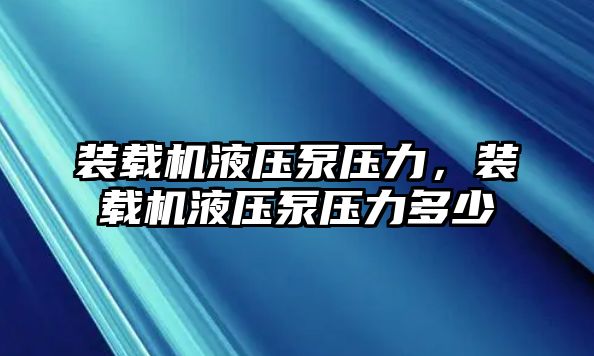 装载机液压泵压力，装载机液压泵压力多少